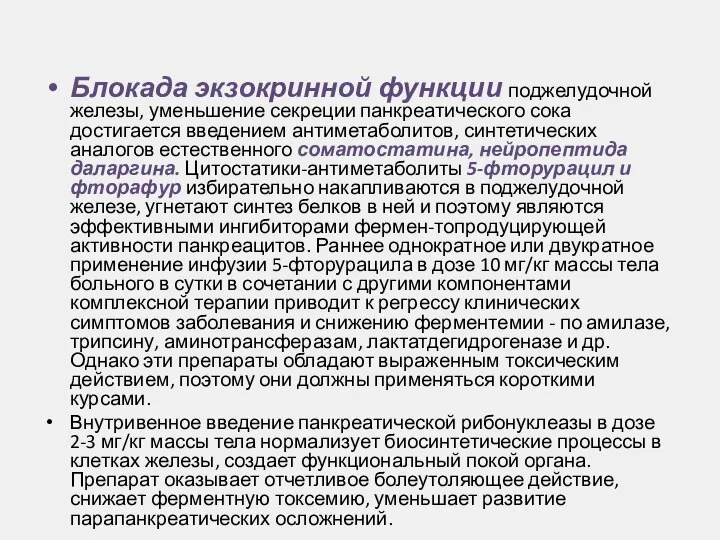 • Блокада экзокринной функции поджелудочной железы, уменьшение секреции панкреатического сока достигается введением антиметаболитов, синтетических аналогов естественного соматостатина, нейропептида даларгина. Цитостатики-антиметаболиты 5-фторурацил и фторафур избирательно накапливаются в поджелудочной железе, угнетают синтез белков в ней и поэтому являются эффективными ингибиторами фермен-топродуцирующей активности панкреацитов. Раннее однократное или двукратное применение инфузии 5-фторурацила в дозе 10 мг/кг массы тела больного в сутки в сочетании с другими компонентами комплексной терапии приводит к регрессу клинических симптомов заболевания и снижению ферментемии - по амилазе, трипсину, аминотрансферазам, лактатдегидрогеназе и др. Однако эти препараты обладают выраженным токсическим действием, поэтому они должны применяться короткими курсами.

• Внутривенное введение панкреатической рибонуклеазы в дозе 2-3 мг/кг массы тела нормализует биосинтетические процессы в клетках железы, создает функциональный покой органа. Препарат оказывает отчетливое болеутоляющее действие, снижает ферментную токсемию, уменьшает развитие парапанкреатических осложнений.